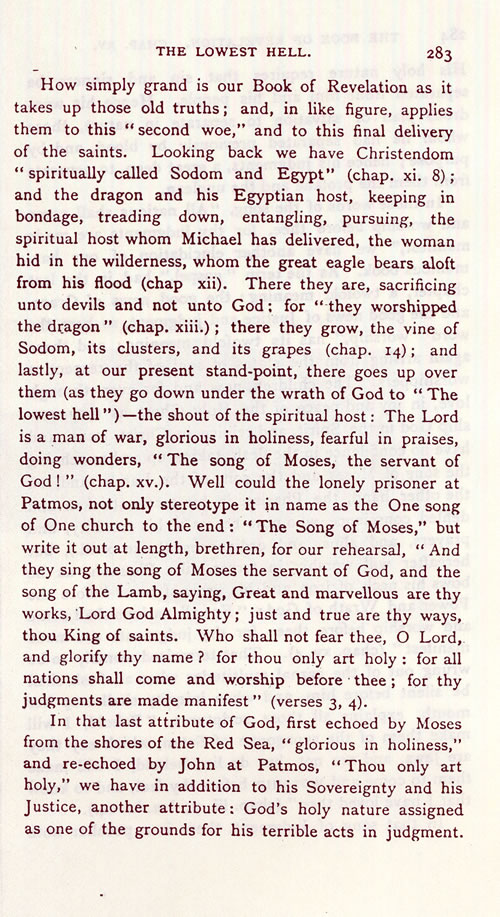 THE LOWEST HELL. 283

How simply grand is our Book of Revelation as it takes up those old truths; and, in like figure, applies them to this "second woe," and to this final delivery of the saints. Looking back we have Christendom "spiritually called Sodom and Egypt" (chap. xi. 8); and the dragon and his Egyptian host, keeping in bondage, treading down, entangling, pursuing, the spiritual host whom Michael has delivered, the woman hid in the wilderness, whom the great eagle bears aloft from his flood (chap xii). There they are, sacrificing unto devils and not unto God; for "they worshipped the dragon" (chap. xiii.); there they grow, the vine of Sodom, its clusters, and its grapes (chap. 14); and lastly, at our present stand-point, there goes up over them (as they go down under the wrath of God to "The lowest hell")—the shout of the spiritual host: The Lord is a man of war, glorious in holiness, fearful in praises, doing wonders, "The song of Moses, the servant of God!" (chap. xv.). Well could the lonely prisoner at Patmos, not only stereotype it in name as the One song of One church to the end: "The Song of Moses," but write it out at length, brethren, for our rehearsal, "And they sing the song of Moses the servant of God, and the song of the Lamb, saying, Great and marvellous are thy works, Lord God Almighty; just and true are thy ways, thou King of saints. Who shall not fear thee, O Lord, and glorify thy name? for thou only art holy: for all nations shall come and worship before thee; for thy judgments are made manifest" (verses 3, 4).

In that last attribute of God, first echoed by Moses from the shores of the Red Sea, "glorious in holiness," and re-echoed by John at Patmos, "Thou only art holy," we have in addition to his Sovereignty and his Justice, another attribute: God's holy nature assigned as one of the grounds for his terrible acts in judgment.